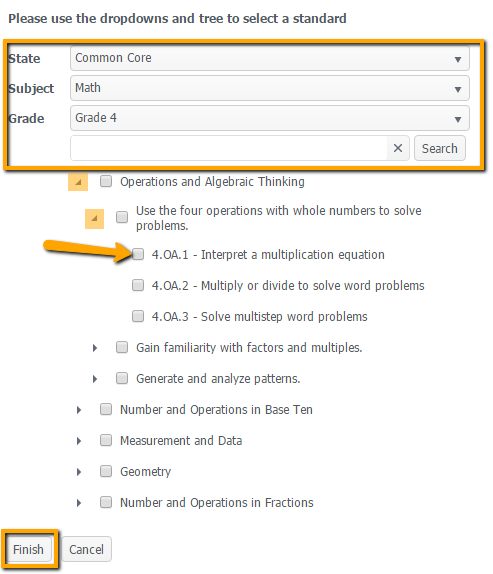 Please use the dropdowns and tree to select a standard

State Common Core
Subject Math
Grade Grade 4

× Search

Operations and Algebraic Thinking

Use the four operations with whole numbers to solve problems.

4.OA.1 - Interpret a multiplication equation

4.OA.2 - Multiply or divide to solve word problems

4.OA.3 - Solve multistep word problems

Gain familiarity with factors and multiples.

Generate and analyze patterns.

Number and Operations in Base Ten

Measurement and Data

Geometry

Number and Operations in Fractions

Finish Cancel